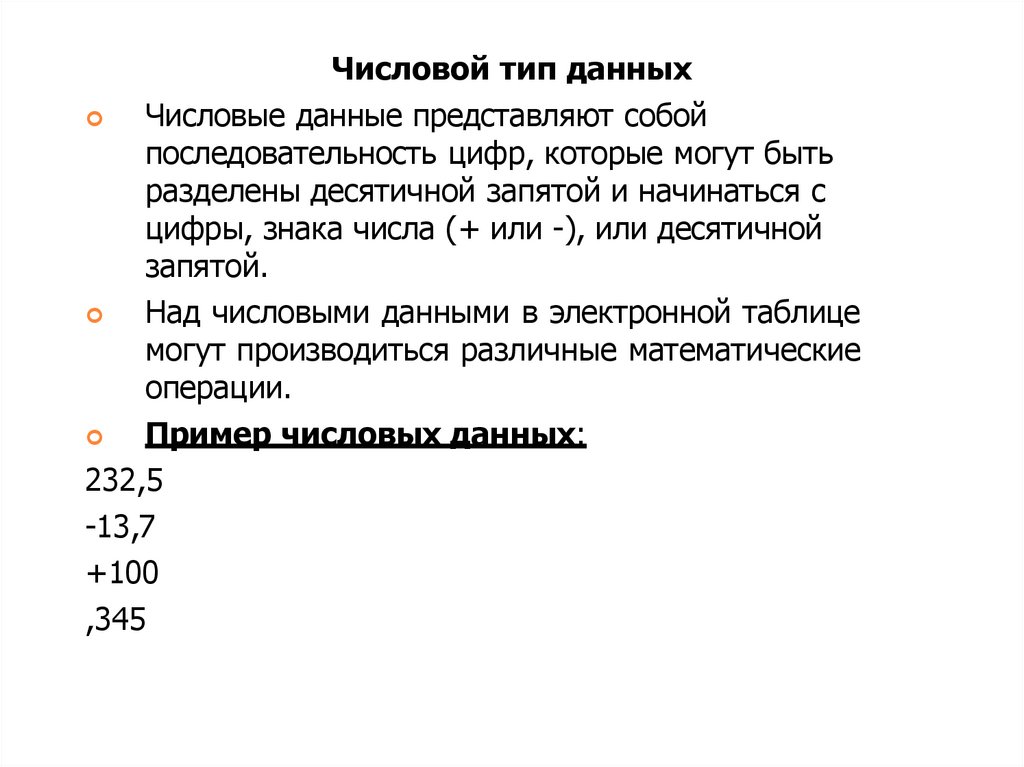 Числовой тип данных

Числовые данные представляют собой последовательность цифр, которые могут быть разделены десятичной запятой и начинаться с цифры, знака числа (+ или -), или десятичной запятой.

Над числовыми данными в электронной таблице могут производиться различные математические операции.

Пример числовых данных:

232,5

-13,7

+100

,345